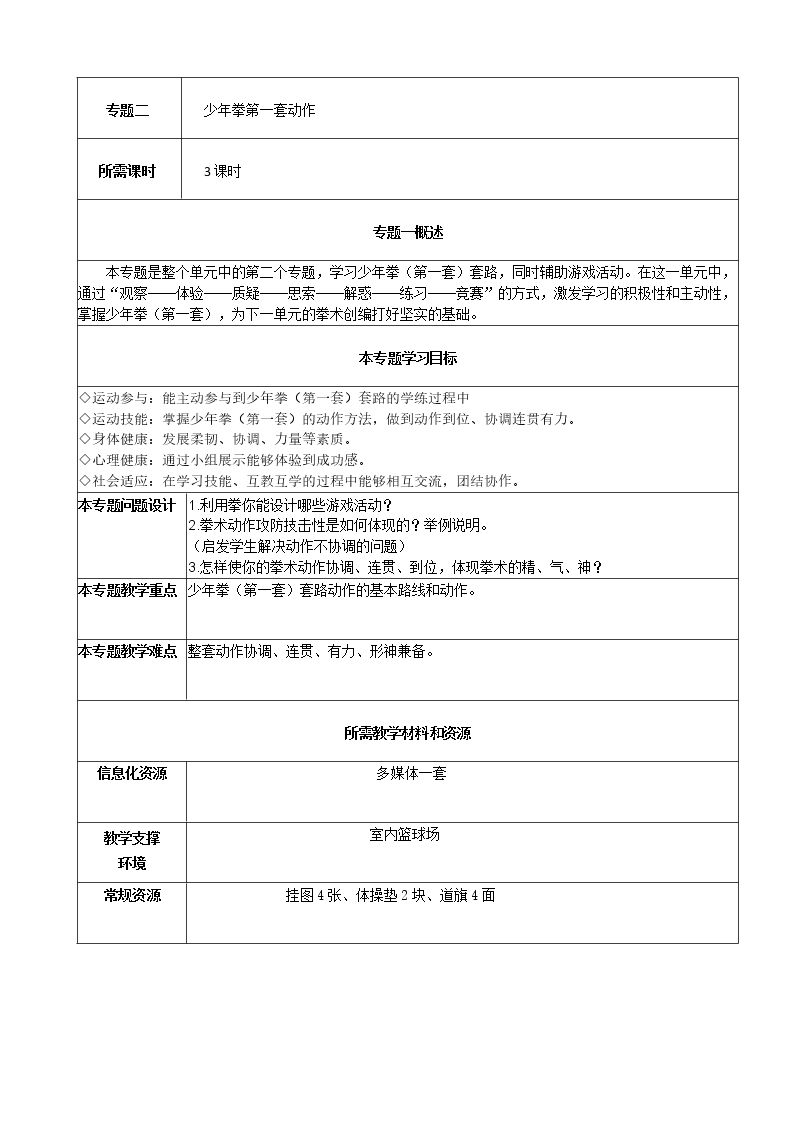 专题二

少年拳第一套动作

所需课时

3课时

专题一概述

本专题是整个单元中的第二个专题，学习少年拳（第一套）套路，同时辅助游戏活动。在这一单元中，通过“观察——体验——质疑——思索——解惑——练习——竞赛”的方式，激发学习的积极性和主动性，掌握少年拳（第一套），为下一单元的拳术创编打好坚实的基础。

本专题学习目标

◇运动参与：能主动参与到少年拳（第一套）套路的学练过程中
◇运动技能：掌握少年拳（第一套）的动作方法，做到动作到位、协调连贯有力。
◇身体健康：发展柔韧、协调、力量等素质。
◇心理健康：通过小组展示能够体验到成功感。
◇社会适应：在学习技能、互教互学的过程中能够相互交流，团结协作。

本专题问题设计

1.利用拳你能设计哪些游戏活动？
2.拳术动作攻防技击性是如何体现的？举例说明。
（启发学生解决动作不协调的问题）
3.怎样使你的拳术动作协调、连贯、到位，体现拳术的精、气、神？

本专题教学重点

少年拳（第一套）套路动作的基本路线和动作。

本专题教学难点

整套动作协调、连贯、有力、形神兼备。

所需教学材料和资源

信息化资源

多媒体一套

教学支撑环境

室内篮球场

常规资源

挂图4张、体操垫2块、道旗4面